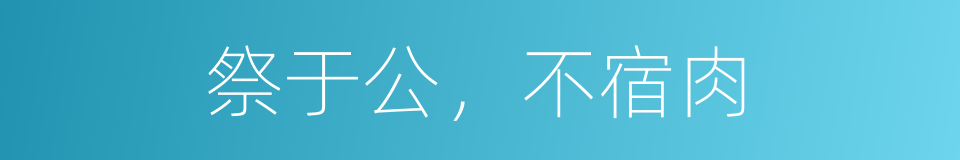 祭于公，不宿肉